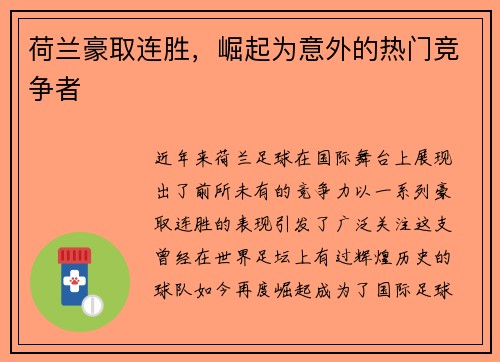 荷兰豪取连胜，崛起为意外的热门竞争者

近年来荷兰足球在国际舞台上展现出了前所未有的竞争力以一系列豪取连胜的表现引发了广泛关注这支曾经在世界足坛上有过辉煌历史的球队如今再度崛起成为了国际足球